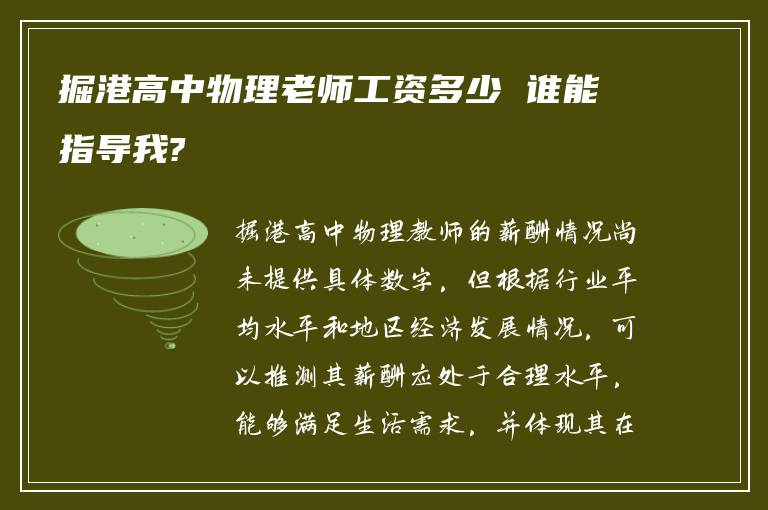 掘港高中物理老师工资多少 谁能指导我?

掘港高中物理教师的薪酬情况尚未提供具体数字，但根据行业平均水平和地区经济发展情况，可以推测其薪酬应处于合理水平，能够满足生活需求，并体现其在